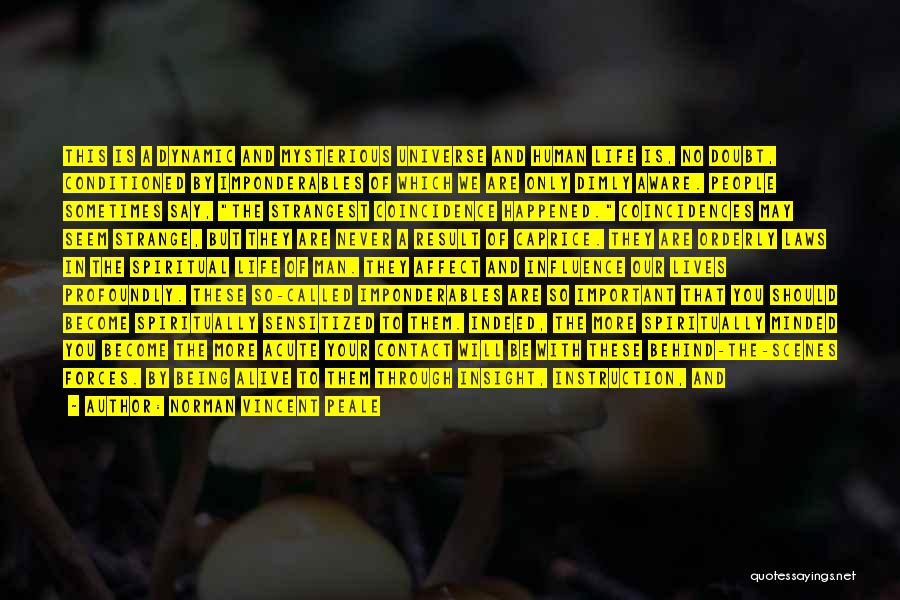 THIS IS A DYNAMIC AND MYSTERIOUS UNIVERSE AND HUMAN LIFE IS, NO DOUBT, CONDITIONED BY IMPONDERABLES OF WHICH WE ARE ONLY DIMLY AWARE. PEOPLE SOMETIMES SAY, "THE STRANGEST COINCIDENCE HAPPENED." COINCIDENCES MAY SEEM STRANGE, BUT THEY ARE NEVER A RESULT OF CAPRICE. THEY ARE ORDERLY LAWS IN THE SPIRITUAL LIFE OF MAN. THEY AFFECT AND INFLUENCE OUR LIVES PROFOUNDLY. THESE SO-CALLED IMPONDERABLES ARE SO IMPORTANT THAT YOU SHOULD BECOME SPIRITUALLY SENSITIZED TO THEM. INDEED, THE MORE SPIRITUALLY MINDED YOU BECOME THE MORE ACUTE YOUR CONTACT WILL BE WITH THESE BEHIND-THE-SCENES FORCES. BY BEING ALIVE TO THEM THROUGH INSIGHT, INSTRUCTION, AND

- AUTHOR: NORMAN VINCENT PEALE

quotessayings.net